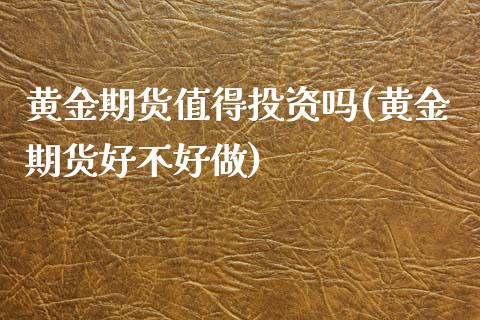 黄金期货值得投资吗(黄金期货好不好做)